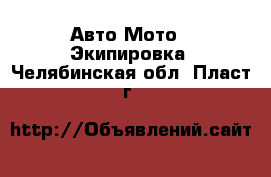 Авто Мото Экипировка Челябинская обл Пласт г

http://Объявлений.сайт